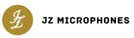 JZ

JZ MICROPHONES